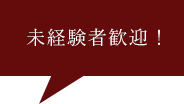 未経験者歓迎！